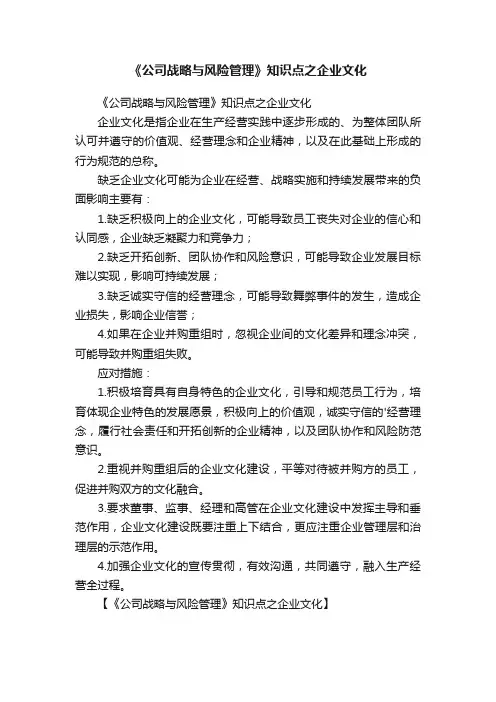 《公司战略与风险管理》知识点之企业文化

《公司战略与风险管理》知识点之企业文化

企业文化是指企业在生产经营实践中逐步形成的、为整体团队所认可并遵守的价值观、经营理念和企业精神，以及在此基础上形成的行为规范的总称。

缺乏企业文化可能为企业在经营、战略实施和持续发展带来的负面影响主要有：

1.缺乏积极向上的企业文化，可能导致员工丧失对企业的信心和认同感，企业缺乏凝聚力和竞争力；

2.缺乏开拓创新、团队协作和风险意识，可能导致企业发展目标难以实现，影响可持续发展；

3.缺乏诚实守信的经营理念，可能导致舞弊事件的发生，造成企业损失，影响企业信誉；

4.如果在企业并购重组时，忽视企业间的文化差异和理念冲突，可能导致并购重组失败。

应对措施：

1.积极培育具有自身特色的企业文化，引导和规范员工行为，培育体现企业特色的发展愿景，积极向上的价值观，诚实守信的'经营理念，履行社会责任和开拓创新的企业精神，以及团队协作和风险防范意识。

2.重视并购重组后的企业文化建设，平等对待被并购方的员工，促进并购双方的文化融合。

3.要求董事、监事、经理和高管在企业文化建设中发挥主导和垂范作用，企业文化建设既要注重上下结合，更应注重企业管理层和治理层的示范作用。

4.加强企业文化的宣传贯彻，有效沟通，共同遵守，融入生产经营全过程。

【《公司战略与风险管理》知识点之企业文化】